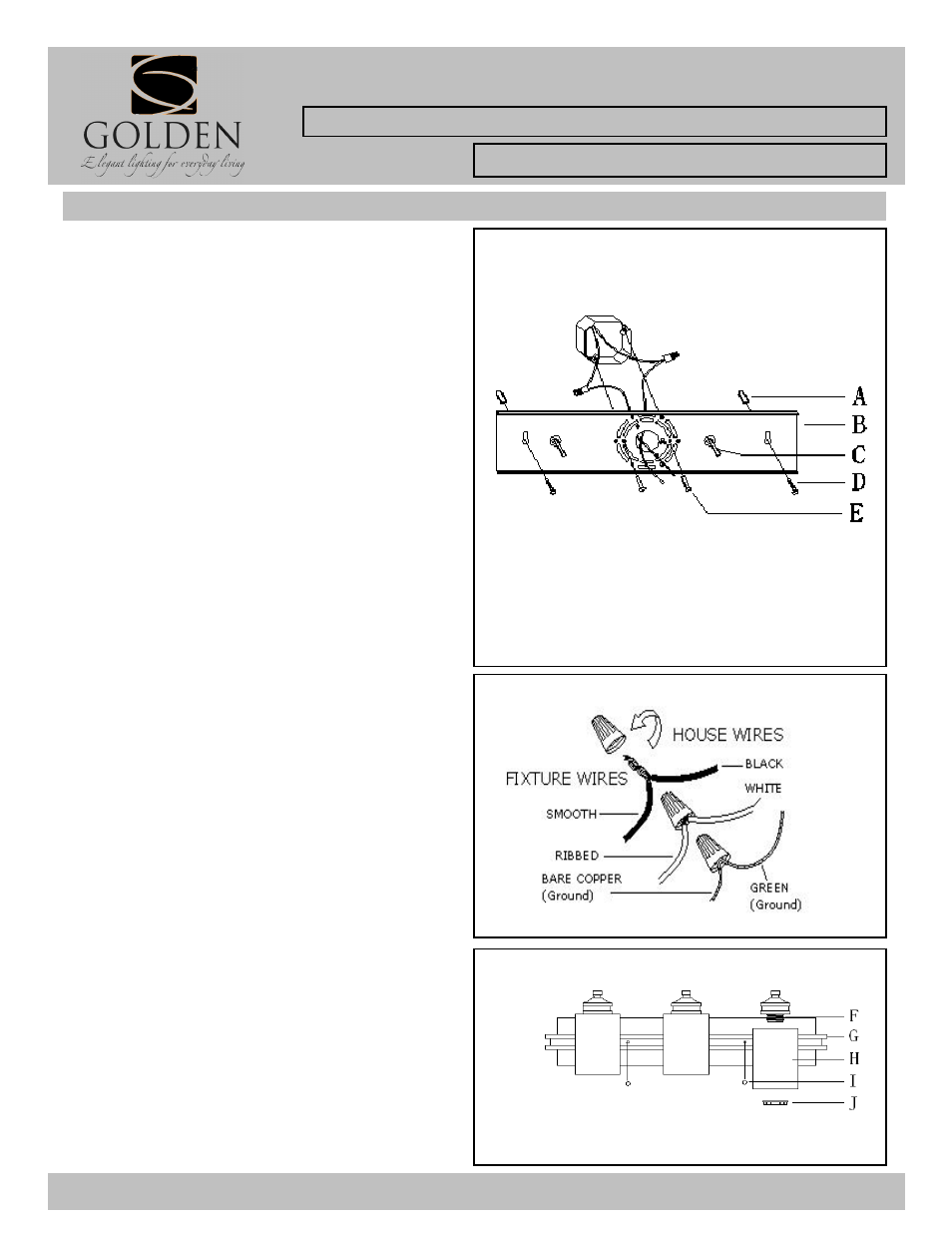 GOLDEN
Elegant lighting for everyday living

A
B
C
D
E

HOUSE WIRES
FIXTURE WIRES
BLACK
WHITE
SMOOTH
RIBBED
BARE COPPER
(Ground)
GREEN
(Ground)

F
G
H
I
J